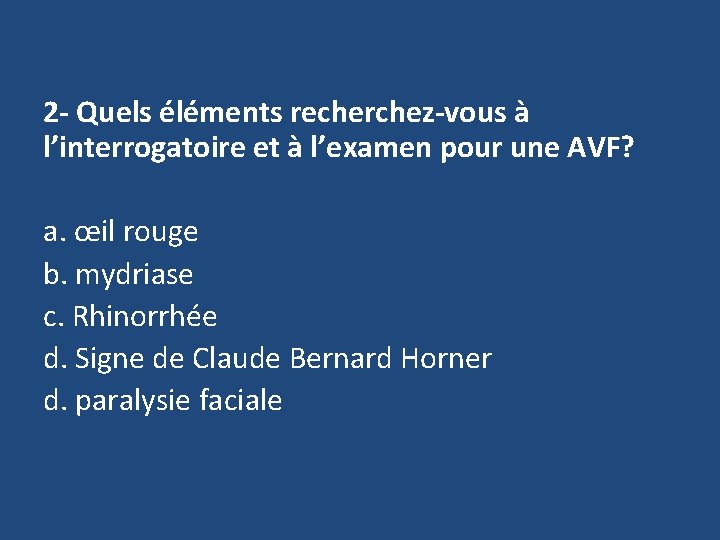 2- Quels éléments recherchez-vous à l'interrogatoire et à l'examen pour une AVF?

a. œil rouge
b. mydriase
c. Rhinorrhée
d. Signe de Claude Bernard Horner
d. paralysie faciale